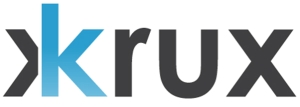 krux